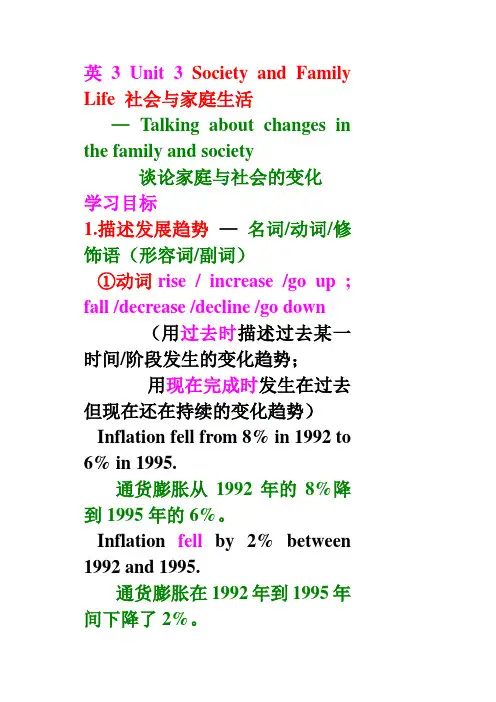 英 3 Unit 3 Society and Family Life 社会与家庭生活

— Talking about changes in the family and society

谈论家庭与社会的变化

学习目标

1.描述发展趋势 — 名词/动词/修饰语（形容词/副词）

①动词 rise / increase /go up ; fall /decrease /decline /go down

（用过去时描述过去某一时间/阶段发生的变化趋势；

用现在完成时发生在过去但现在还在持续的变化趋势）

Inflation fell from 8% in 1992 to 6% in 1995.

通货膨胀从 1992 年的 8%降到 1995 年的 6%。

Inflation fell by 2% between 1992 and 1995.

通货膨胀在 1992 年到 1995 年间下降了 2%。